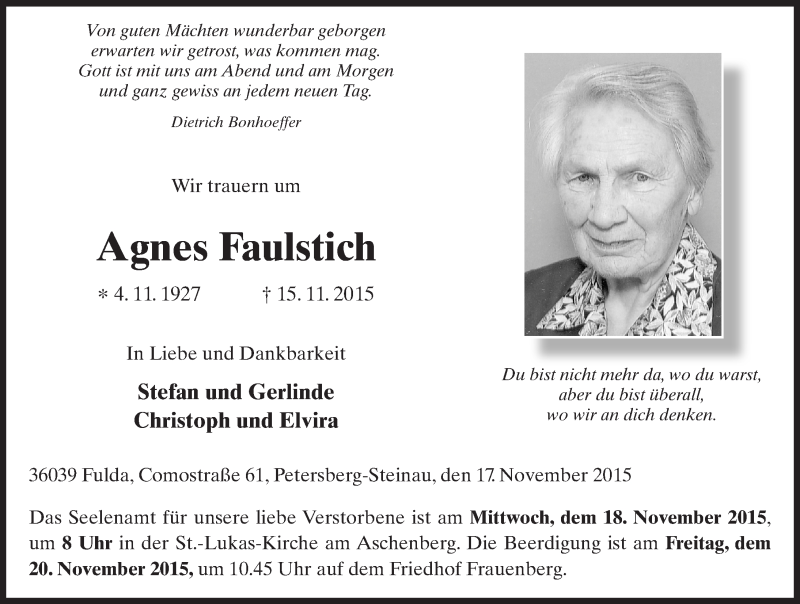 Von guten Mächten wunderbar geborgen
erwarten wir getrost, was kommen mag.
Gott ist mit uns am Abend und am Morgen
und ganz gewiss an jedem neuen Tag.

Dietrich Bonhoeffer

Wir trauern um

Agnes Faulstich

* 4. 11. 1927 † 15. 11. 2015

In Liebe und Dankbarkeit

Stefan und Gerlinde
Christoph und Elvira

Du bist nicht mehr da, wo du warst,
aber du bist überall,
wo wir an dich denken.

36039 Fulda, Comostraße 61, Petersberg-Steinau, den 17. November 2015

Das Seelenamt für unsere liebe Verstorbene ist am Mittwoch, dem 18. November 2015, um 8 Uhr in der St.-Lukas-Kirche am Aschenberg. Die Beerdigung ist am Freitag, dem 20. November 2015, um 10.45 Uhr auf dem Friedhof Frauenberg.